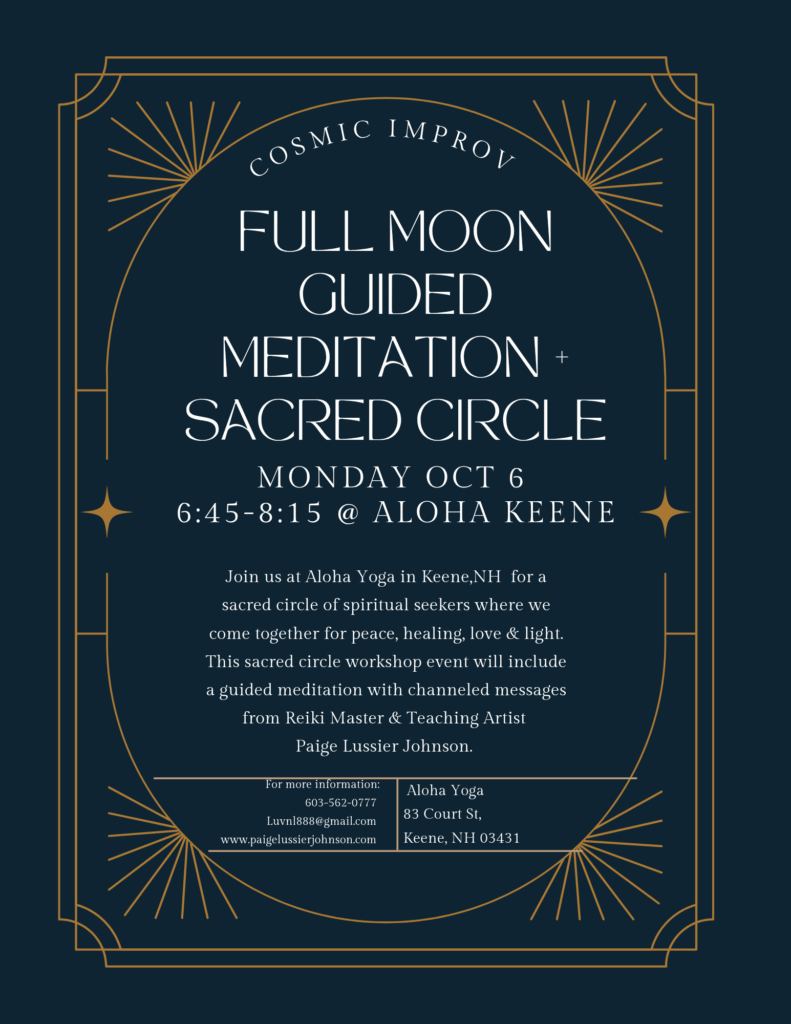 COSMIC IMPROV

FULL MOON GUIDED MEDITATION + SACRED CIRCLE

MONDAY OCT 6
6:45-8:15 @ ALOHA KEENE

Join us at Aloha Yoga in Keene,NH for a sacred circle of spiritual seekers where we come together for peace, healing, love & light. This sacred circle workshop event will include a guided meditation with channeled messages from Reiki Master & Teaching Artist Paige Lussier Johnson.

For more information:
603-562-0777
Luvnl888@gmail.com
www.paigelussierjohnson.com

Aloha Yoga
83 Court St,
Keene, NH 03431